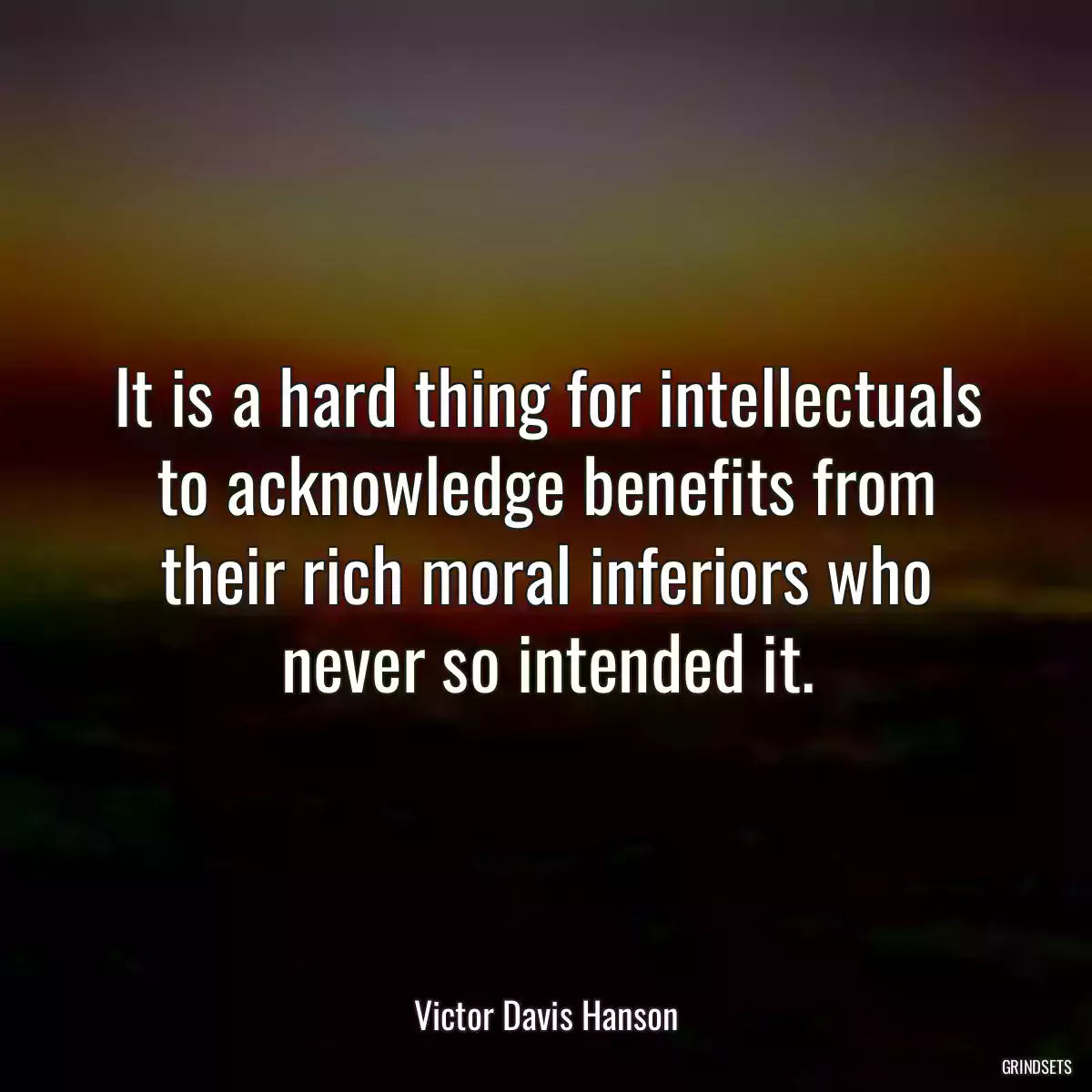 It is a hard thing for intellectuals to acknowledge benefits from their rich moral inferiors who never so intended it.

Victor Davis Hanson

GRINDSETS